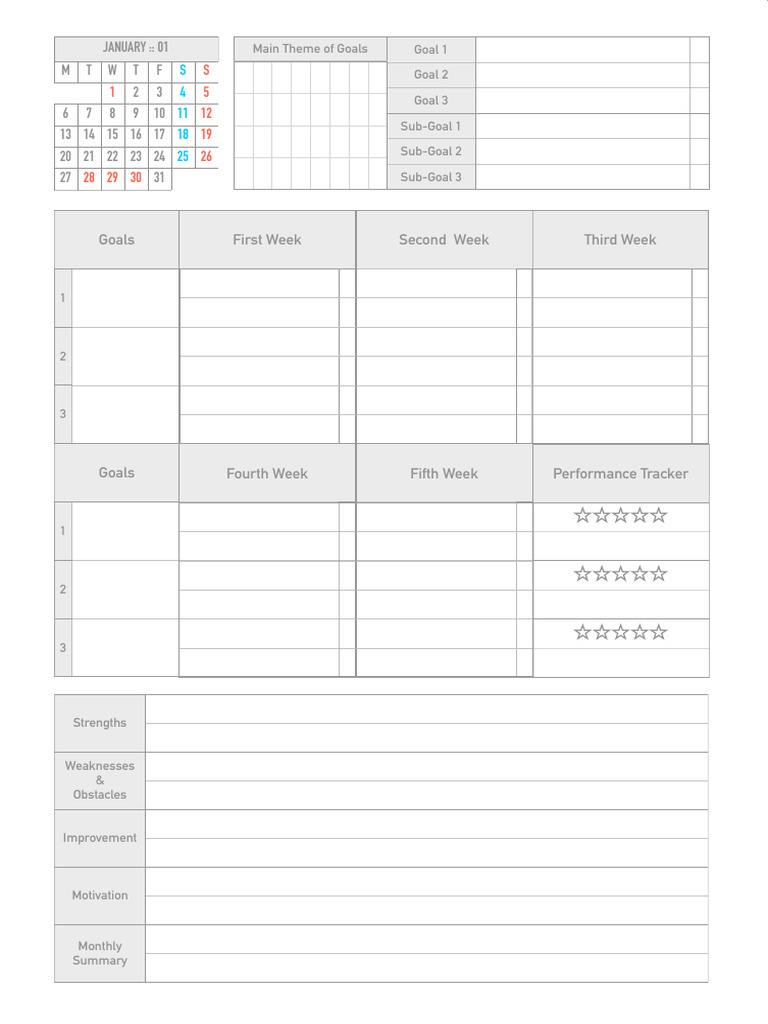 JANUARY :: 01

| M | T | W | T | F | S | S |
|---|---|---|---|---|---|---|
| | | 1 | 2 | 3 | 4 | 5 |
| 6 | 7 | 8 | 9 | 10 | 11 | 12 |
| 13 | 14 | 15 | 16 | 17 | 18 | 19 |
| 20 | 21 | 22 | 23 | 24 | 25 | 26 |
| 27 | 28 | 29 | 30 | 31 | | |

Main Theme of Goals

Goal 1
Goal 2
Goal 3
Sub-Goal 1
Sub-Goal 2
Sub-Goal 3

| Goals | First Week | Second Week | Third Week |
|---|---|---|---|
| 1 | | | |
| 2 | | | |
| 3 | | | |

| Goals | Fourth Week | Fifth Week | Performance Tracker |
|---|---|---|---|
| 1 | | | ☆☆☆☆☆ |
| 2 | | | ☆☆☆☆☆ |
| 3 | | | ☆☆☆☆☆ |

Strengths

Weaknesses & Obstacles

Improvement

Motivation

Monthly Summary